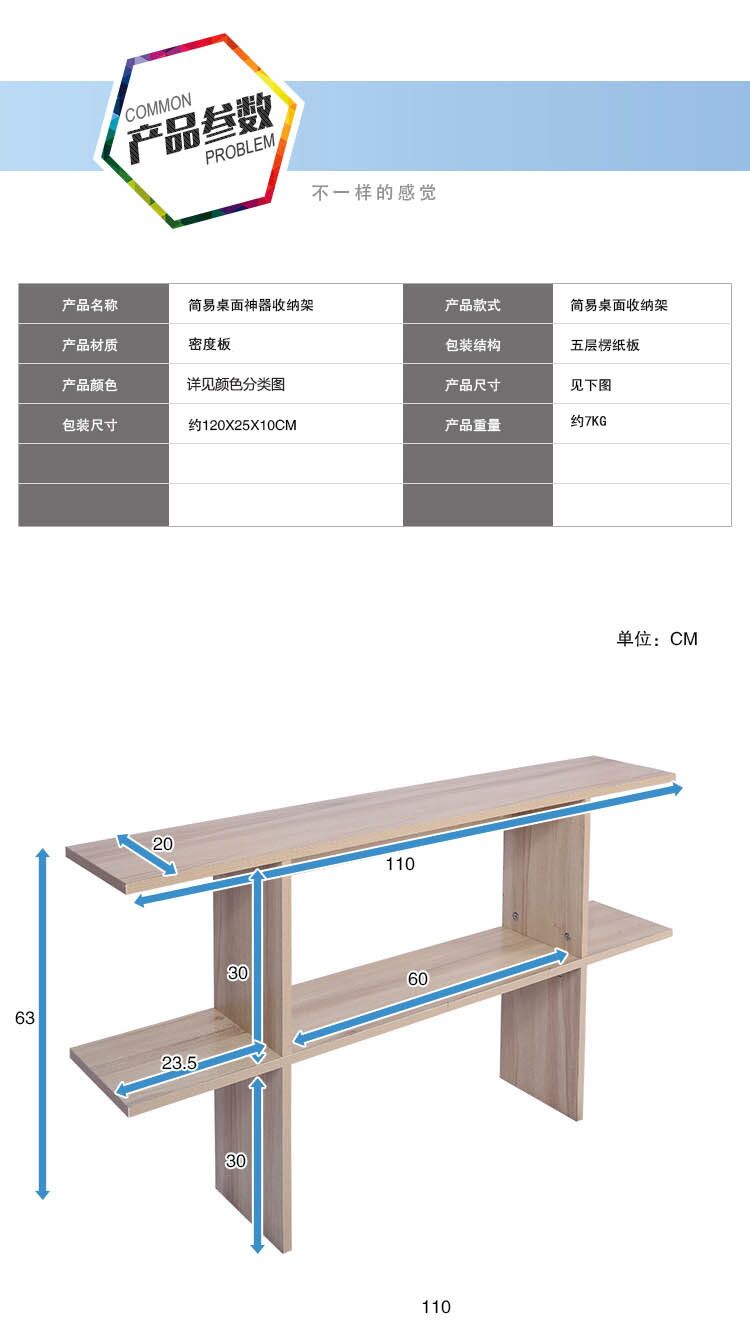 COMMON
产品参数
PROBLEM

不一样的感觉

| 产品名称 | 简易桌面神器收纳架 | 产品款式 | 简易桌面收纳架 |
|---|---|---|---|
| 产品材质 | 密度板 | 包装结构 | 五层楞纸板 |
| 产品颜色 | 详见颜色分类图 | 产品尺寸 | 见下图 |
| 包装尺寸 | 约120X25X10CM | 产品重量 | 约7KG |
| | | | |
| | | | |

单位：CM

20
110
30
60
63
23.5
30

110